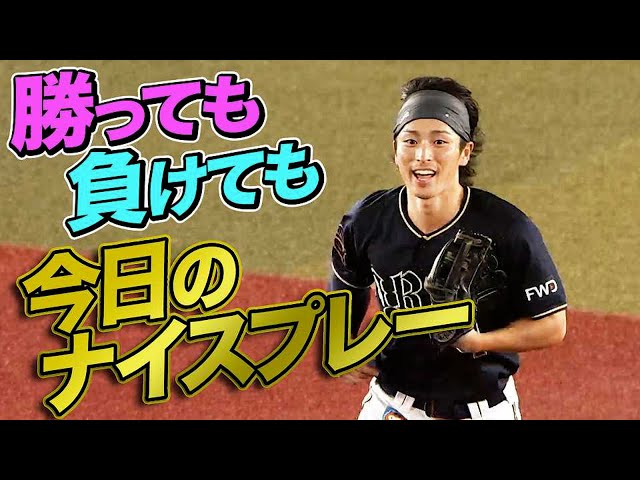 勝っても
負けても
今日の
ナイスプレー

FWD